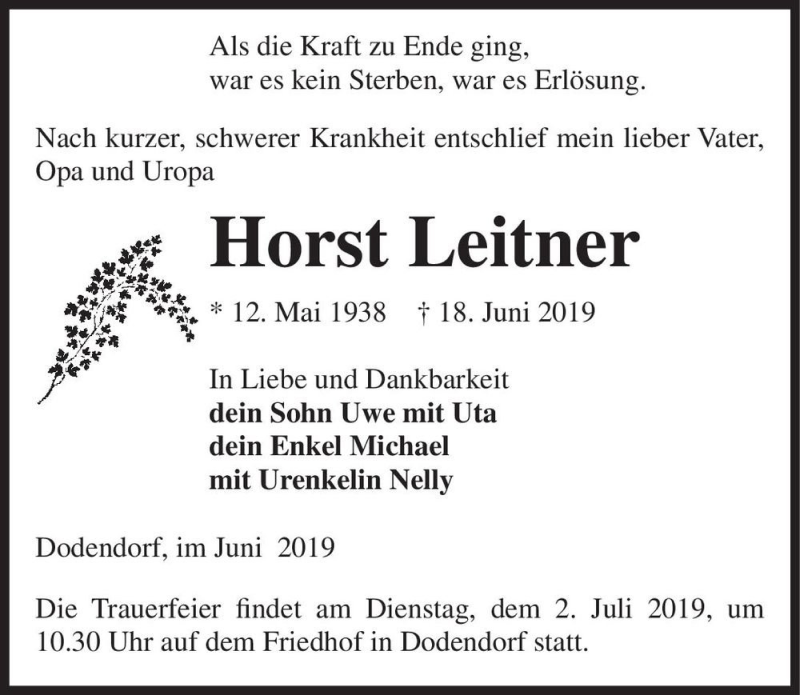 Als die Kraft zu Ende ging,
war es kein Sterben, war es Erlösung.

Nach kurzer, schwerer Krankheit entschlief mein lieber Vater, Opa und Uropa

Horst Leitner

* 12. Mai 1938 † 18. Juni 2019

In Liebe und Dankbarkeit
dein Sohn Uwe mit Uta
dein Enkel Michael
mit Urenkelin Nelly

Dodendorf, im Juni 2019

Die Trauerfeier findet am Dienstag, dem 2. Juli 2019, um 10.30 Uhr auf dem Friedhof in Dodendorf statt.